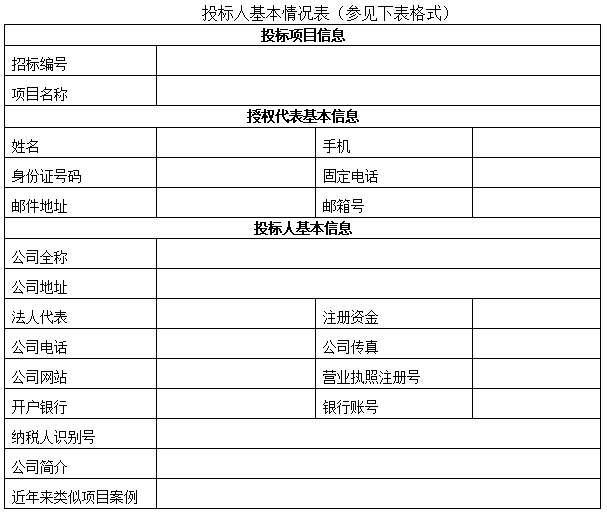 投标人基本情况表（参见下表格式）

| 投标项目信息 | | | |
|---|---|---|---|
| 招标编号 | | | |
| 项目名称 | | | |
| 授权代表基本信息 | | | |
| 姓名 | | 手机 | |
| 身份证号码 | | 固定电话 | |
| 邮件地址 | | 邮箱号 | |
| 投标人基本信息 | | | |
| 公司全称 | | | |
| 公司地址 | | | |
| 法人代表 | | 注册资金 | |
| 公司电话 | | 公司传真 | |
| 公司网站 | | 营业执照注册号 | |
| 开户银行 | | 银行账号 | |
| 纳税人识别号 | | | |
| 公司简介 | | | |
| 近年来类似项目案例 | | | |